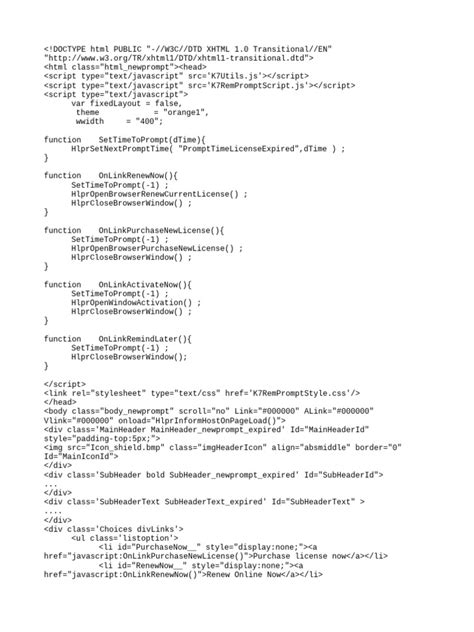 <!DOCTYPE html PUBLIC "-//W3C//DTD XHTML 1.0 Transitional//EN"
"http://www.w3.org/TR/xhtml1/DTD/xhtml1-transitional.dtd">
<html class="html_newprompt"><head>
<script type="text/javascript" src='K7Utils.js'></script>
<script type="text/javascript" src='K7RemPromptScript.js'></script>
<script type="text/javascript">
var fixedLayout = false,
theme = "orange1",
wwidth = "400";

function SetTimeToPrompt(dTime){
HlprSetNextPromptTime( "PromptTimeLicenseExpired",dTime ) ;
}

function OnLinkRenewNow(){
SetTimeToPrompt(-1) ;
HlprOpenBrowserRenewCurrentLicense() ;
HlprCloseBrowserWindow() ;
}

function OnLinkPurchaseNewLicense(){
SetTimeToPrompt(-1) ;
HlprOpenBrowserPurchaseNewLicense() ;
HlprCloseBrowserWindow() ;
}

function OnLinkActivateNow(){
SetTimeToPrompt(-1) ;
HlprOpenWindowActivation() ;
HlprCloseBrowserWindow() ;
}

function OnLinkRemindLater(){
SetTimeToPrompt(-1) ;
HlprCloseBrowserWindow();
}

</script>
<link rel="stylesheet" type="text/css" href='K7RemPromptStyle.css'/>
</head>
<body class="body_newprompt" scroll="no" Link="#000000" ALink="#000000"
Vlink="#000000" onload="HlprInformHostOnPageLoad()">
<div class='MainHeader MainHeader_newprompt_expired' Id="MainHeaderId"
style="padding-top:5px;">
<img src="Icon_shield.bmp" class="imgHeaderIcon" align="absmiddle" border="0"
Id="MainIconId">
</div>
<div class='SubHeader bold SubHeader_newprompt_expired' Id="SubHeaderId">
...
</div>
<div class='SubHeaderText SubHeaderText_expired' Id="SubHeaderText" >
....
</div>
<div class='Choices divLinks'>
<ul class='listoption'>
<li id="PurchaseNow__" style="display:none;"><a
href="javascript:OnLinkPurchaseNewLicense()">Purchase license now</a></li>
<li id="RenewNow__" style="display:none;"><a
href="javascript:OnLinkRenewNow()">Renew Online Now</a></li>